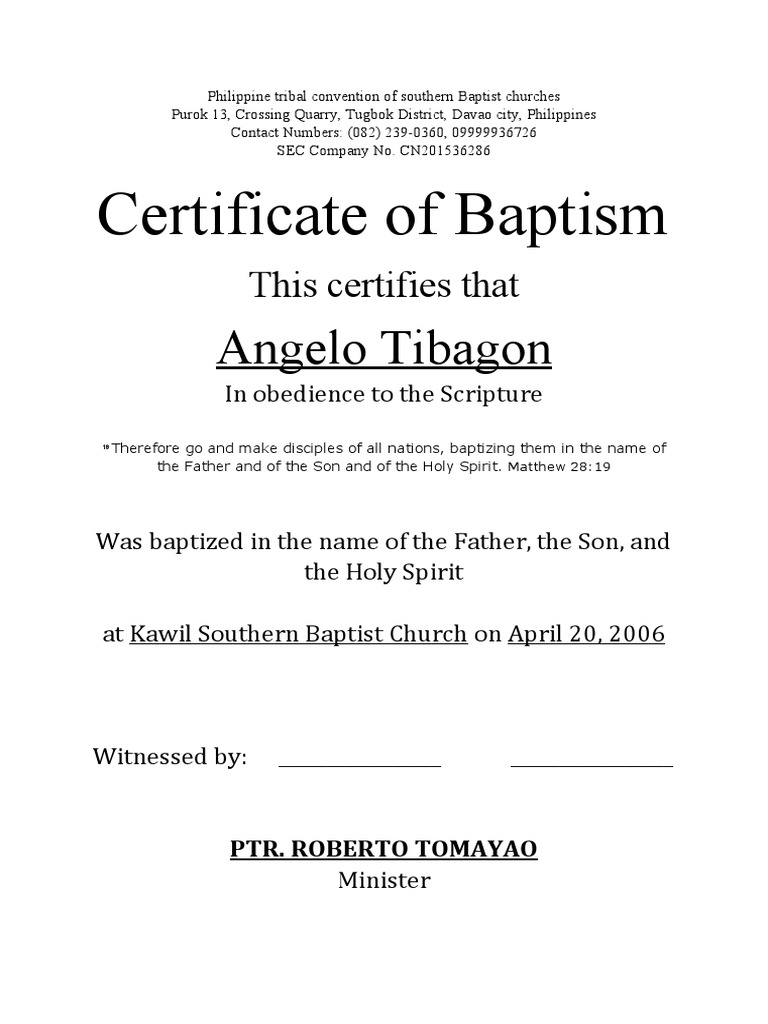 Philippine tribal convention of southern Baptist churches
Purok 13, Crossing Quarry, Tugbok District, Davao city, Philippines
Contact Numbers: (082) 239-0360, 09999936726
SEC Company No. CN201536286

Certificate of Baptism

This certifies that

Angelo Tibagon

In obedience to the Scripture

¹⁹Therefore go and make disciples of all nations, baptizing them in the name of the Father and of the Son and of the Holy Spirit. Matthew 28:19

Was baptized in the name of the Father, the Son, and the Holy Spirit

at Kawil Southern Baptist Church on April 20, 2006

Witnessed by: ________________ ________________

PTR. ROBERTO TOMAYAO
Minister